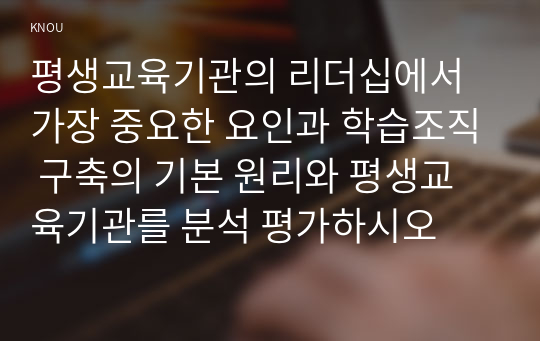 KNOU

평생교육기관의 리더십에서 가장 중요한 요인과 학습조직 구축의 기본 원리와 평생교육기관를 분석 평가하시오